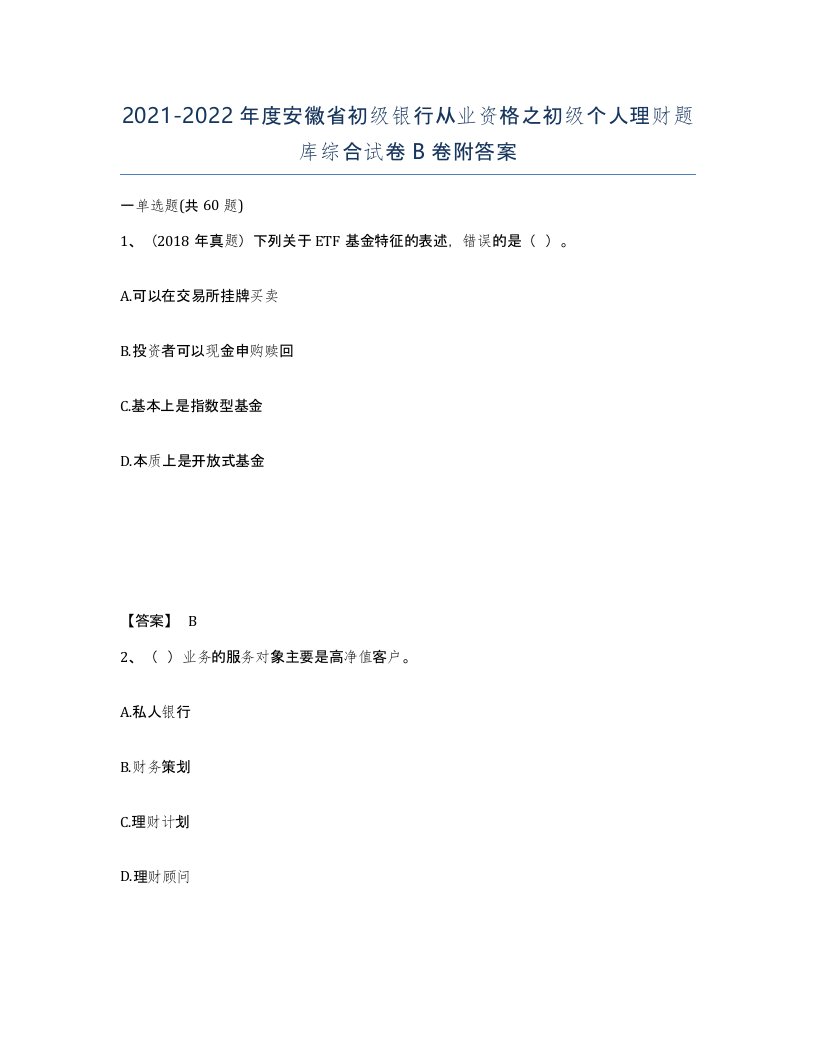 2021-2022年度安徽省初级银行从业资格之初级个人理财题库综合试卷B卷附答案

一单选题(共60题)

1、（2018年真题）下列关于ETF基金特征的表述，错误的是（ ）。

A.可以在交易所挂牌买卖

B.投资者可以现金申购赎回

C.基本上是指数型基金

D.本质上是开放式基金

【答案】 B

2、（ ）业务的服务对象主要是高净值客户。

A.私人银行

B.财务策划

C.理财计划

D.理财顾问